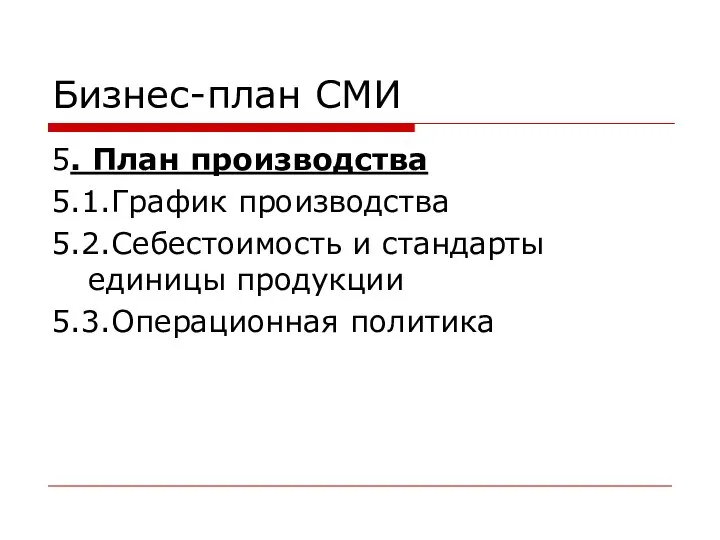 Бизнес-план СМИ

5. План производства

5.1.График производства

5.2.Себестоимость и стандарты единицы продукции

5.3.Операционная политика